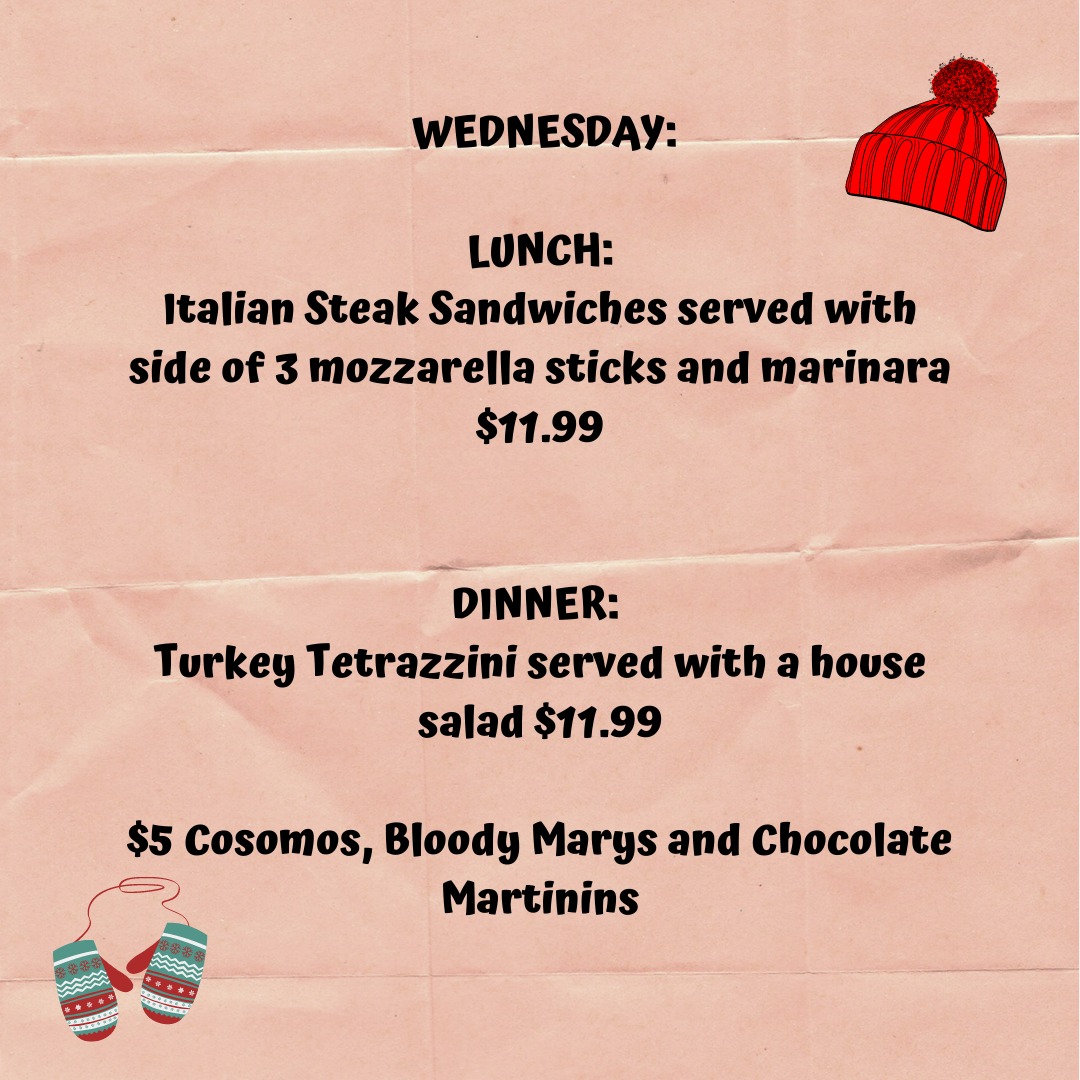 WEDNESDAY:

LUNCH:
Italian Steak Sandwiches served with side of 3 mozzarella sticks and marinara $11.99

DINNER:
Turkey Tetrazzini served with a house salad $11.99

$5 Cosomos, Bloody Marys and Chocolate Martinins